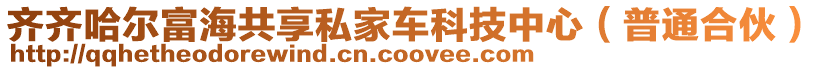 齐齐哈尔富海共享私家车科技中心（普通合伙）
http://qqhetheodorewind.cn.coovee.com